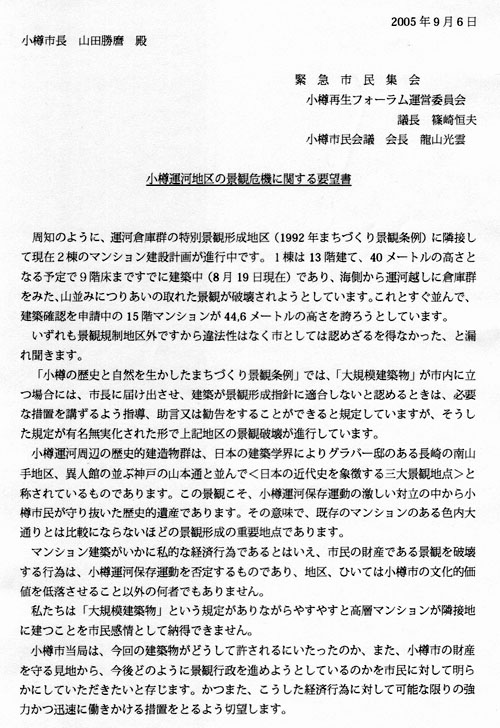 2005年9月6日

小樽市長　山田勝麿　殿

緊急市民集会
小樽再生フォーラム運営委員会
議長　篠崎恒夫
小樽市民会議　会長　龍山光雲

小樽運河地区の景観危機に関する要望書

周知のように、運河倉庫群の特別景観形成地区（1992年まちづくり景観条例）に隣接して現在2棟のマンション建設計画が進行中です。1棟は13階建て、40メートルの高さとなる予定で9階床まですでに建築中（8月19日現在）であり、海側から運河越しに倉庫群をみた、山並みにつりあいの取れた景観が破壊されようとしています。これとすぐ並んで、建築確認を申請中の15階マンションが44,6メートルの高さを誇ろうとしています。

いずれも景観規制地区外ですから違法性はなく市としては認めざるを得なかった、と漏れ聞きます。

「小樽の歴史と自然を生かしたまちづくり景観条例」では、「大規模建築物」が市内に立つ場合には、市長に届け出させ、建築が景観形成指針に適合しないと認めるときは、必要な措置を講ずるよう指導、助言又は勧告をすることができると規定していますが、そうした規定が有名無実化された形で上記地区の景観破壊が進行しています。

小樽運河周辺の歴史的建造物群は、日本の建築学界によりグラバー邸のある長崎の南山手地区、異人館の並ぶ神戸の山本通と並んで＜日本の近代史を象徴する三大景観地点＞と称されているものであります。この景観こそ、小樽運河保存運動の激しい対立の中から小樽市民が守り抜いた歴史的遺産であります。その意味で、既存のマンションのある色内大通りとは比較にならないほどの景観形成の重要地点であります。

マンション建築がいかに私的な経済行為であるとはいえ、市民の財産である景観を破壊する行為は、小樽運河保存運動を否定するものであり、地区、ひいては小樽市の文化的価値を低落させること以外の何者でもありません。

私たちは「大規模建築物」という規定がありながらやすやすと高層マンションが隣接地に建つことを市民感情として納得できません。

小樽市当局は、今回の建築物がどうして許されるにいたったのか、また、小樽市の財産を守る見地から、今後どのように景観行政を進めようとしているのかを市民に対して明らかにしていただきたいと存じます。かつまた、こうした経済行為に対して可能な限りの強力かつ迅速に働きかける措置をとるよう切望します。